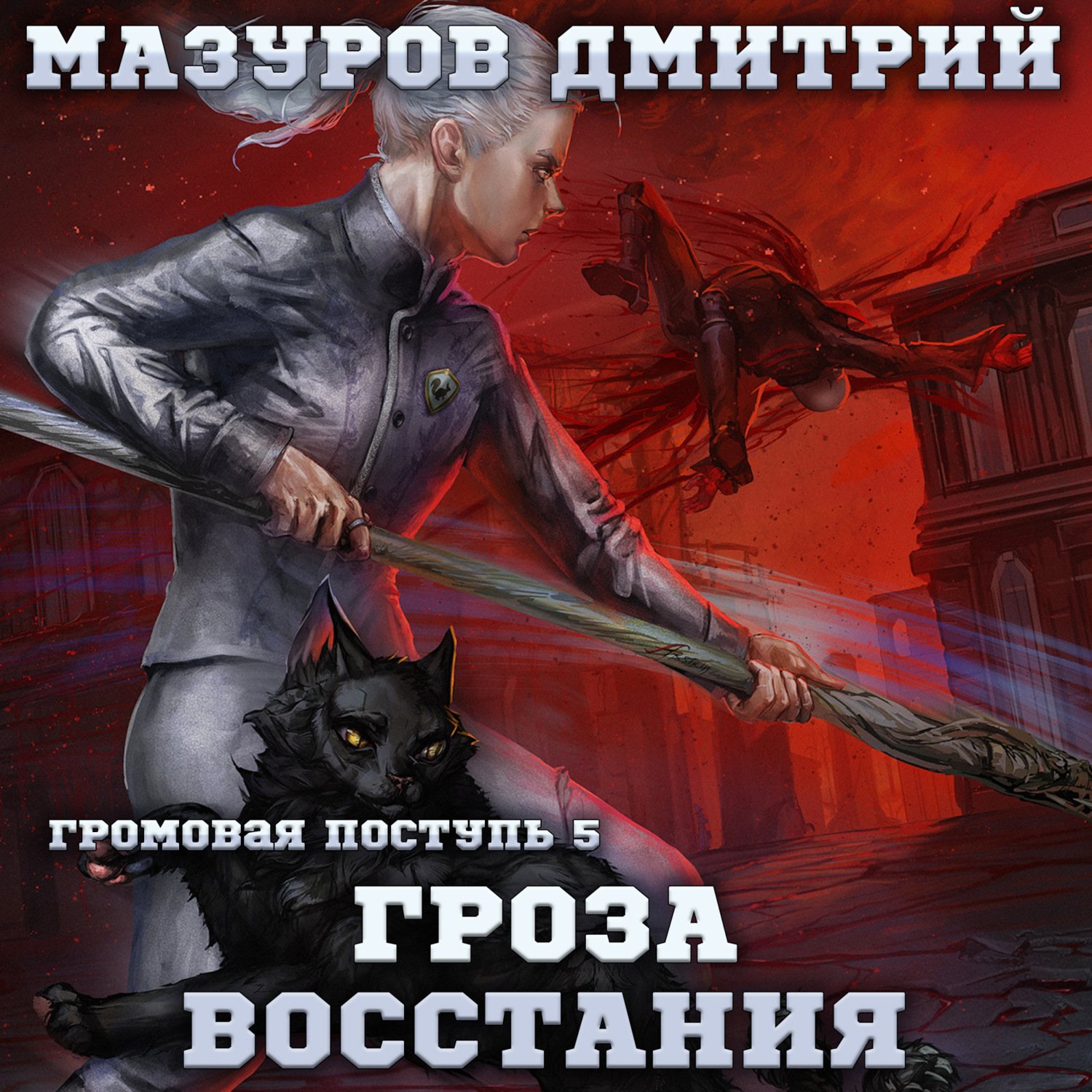 МАЗУРОВ ДМИТРИЙ

ГРОМОВАЯ ПОСТУПЬ 5

ГРОЗА ВОССТАНИЯ